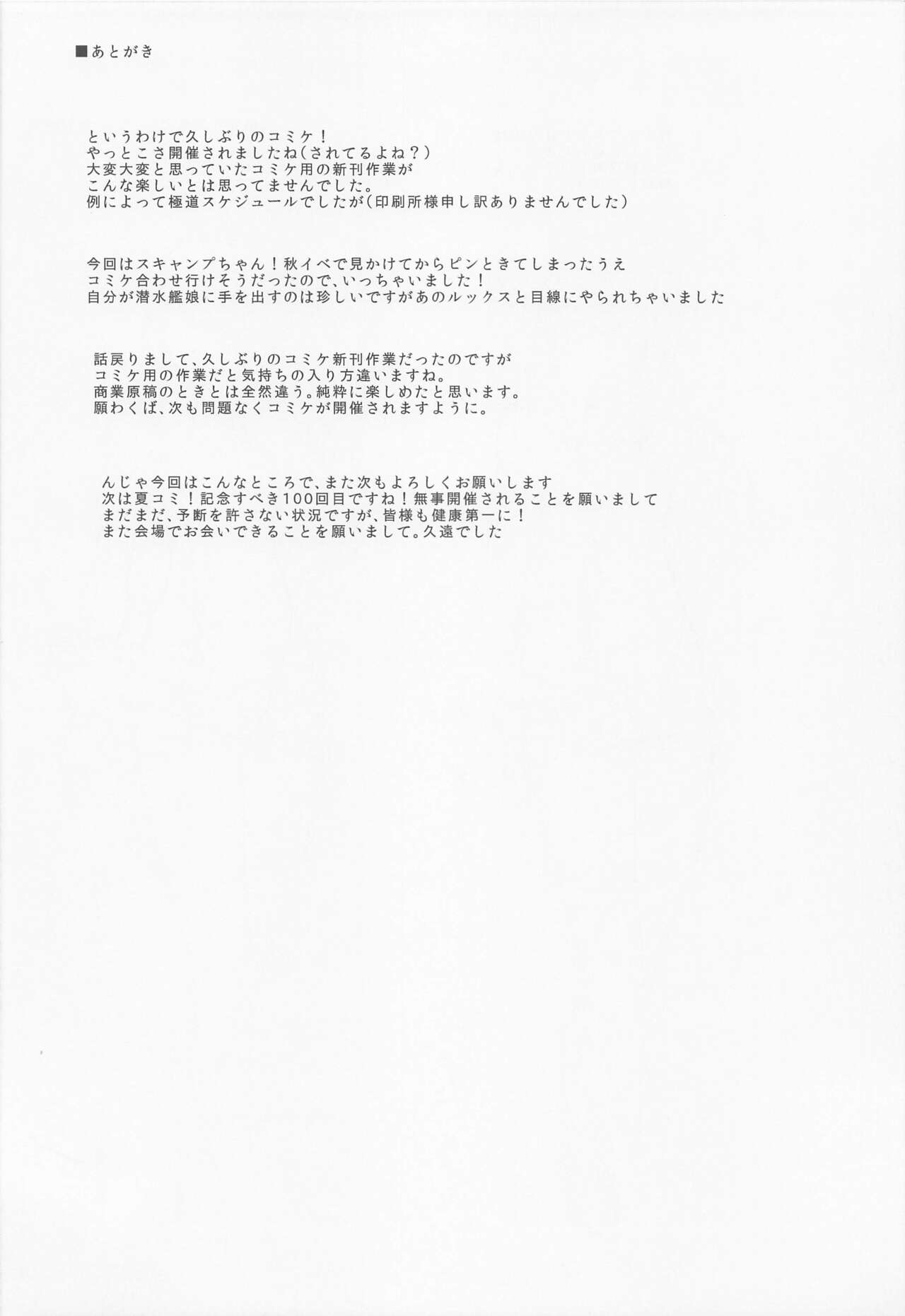 ■あとがき

というわけで久しぶりのコミケ！
やっとこさ開催されましたね（されてるよね？）
大変大変と思っていたコミケ用の新刊作業が
こんな楽しいとは思ってませんでした。
例によって極道スケジュールでしたが（印刷所様申し訳ありませんでした）

今回はスキャンプちゃん！秋イベで見かけてからピンときてしまったうえ
コミケ合わせ行けそうだったので、いっちゃいました！
自分が潜水艦娘に手を出すのは珍しいですがあのルックスと目線にやられちゃいました

話戻りまして、久しぶりのコミケ新刊作業だったのですが
コミケ用の作業だと気持ちの入り方違いますね。
商業原稿のときとは全然違う。純粋に楽しめたと思います。
願わくば、次も問題なくコミケが開催されますように。

んじゃ今回はこんなところで、また次もよろしくお願いします
次は夏コミ！記念すべき100回目ですね！無事開催されることを願いまして
まだまだ、予断を許さない状況ですが、皆様も健康第一に！
また会場でお会いできることを願いまして。久遠でした